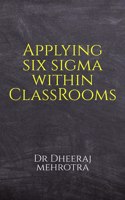 Applying six sigma within ClassRooms

Dr Dheeraj mehrotra